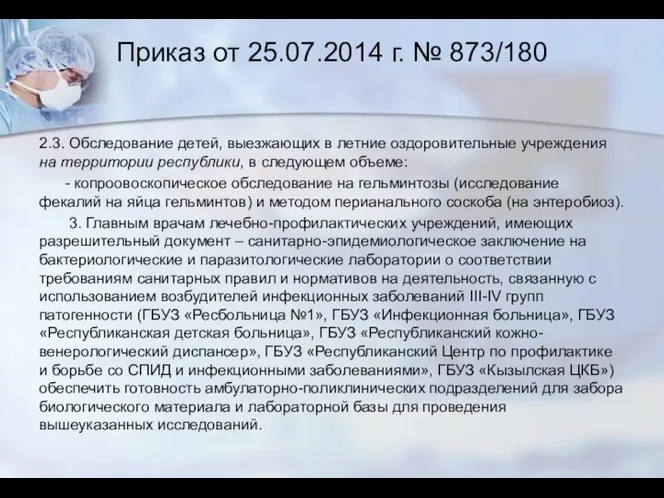 Приказ от 25.07.2014 г. № 873/180

2.3. Обследование детей, выезжающих в летние оздоровительные учреждения на территории республики, в следующем объеме:

- копроовоскопическое обследование на гельминтозы (исследование фекалий на яйца гельминтов) и методом перианального соскоба (на энтеробиоз).

3. Главным врачам лечебно-профилактических учреждений, имеющих разрешительный документ – санитарно-эпидемиологическое заключение на бактериологические и паразитологические лаборатории о соответствии требованиям санитарных правил и нормативов на деятельность, связанную с использованием возбудителей инфекционных заболеваний III-IV групп патогенности (ГБУЗ «Ресбольница №1», ГБУЗ «Инфекционная больница», ГБУЗ «Республиканская детская больница», ГБУЗ «Республиканский кожно-венерологический диспансер», ГБУЗ «Республиканский Центр по профилактике и борьбе со СПИД и инфекционными заболеваниями», ГБУЗ «Кызылская ЦКБ») обеспечить готовность амбулаторно-поликлинических подразделений для забора биологического материала и лабораторной базы для проведения вышеуказанных исследований.